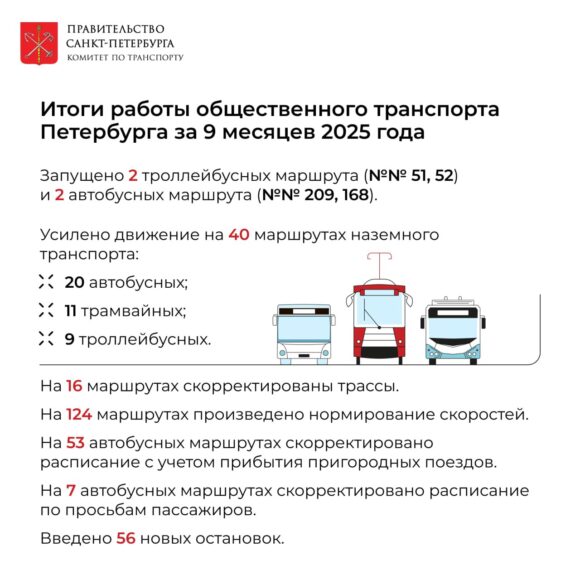 ПРАВИТЕЛЬСТВО
САНКТ-ПЕТЕРБУРГА
КОМИТЕТ ПО ТРАНСПОРТУ

Итоги работы общественного транспорта Петербурга за 9 месяцев 2025 года

Запущено 2 троллейбусных маршрута (№№ 51, 52) и 2 автобусных маршрута (№№ 209, 168).

Усилено движение на 40 маршрутах наземного транспорта:

20 автобусных;

11 трамвайных;

9 троллейбусных.

На 16 маршрутах скорректированы трассы.

На 124 маршрутах произведено нормирование скоростей.

На 53 автобусных маршрутах скорректировано расписание с учетом прибытия пригородных поездов.

На 7 автобусных маршрутах скорректировано расписание по просьбам пассажиров.

Введено 56 новых остановок.